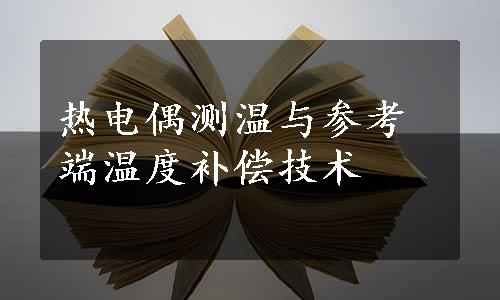 热电偶测温与参考端温度补偿技术